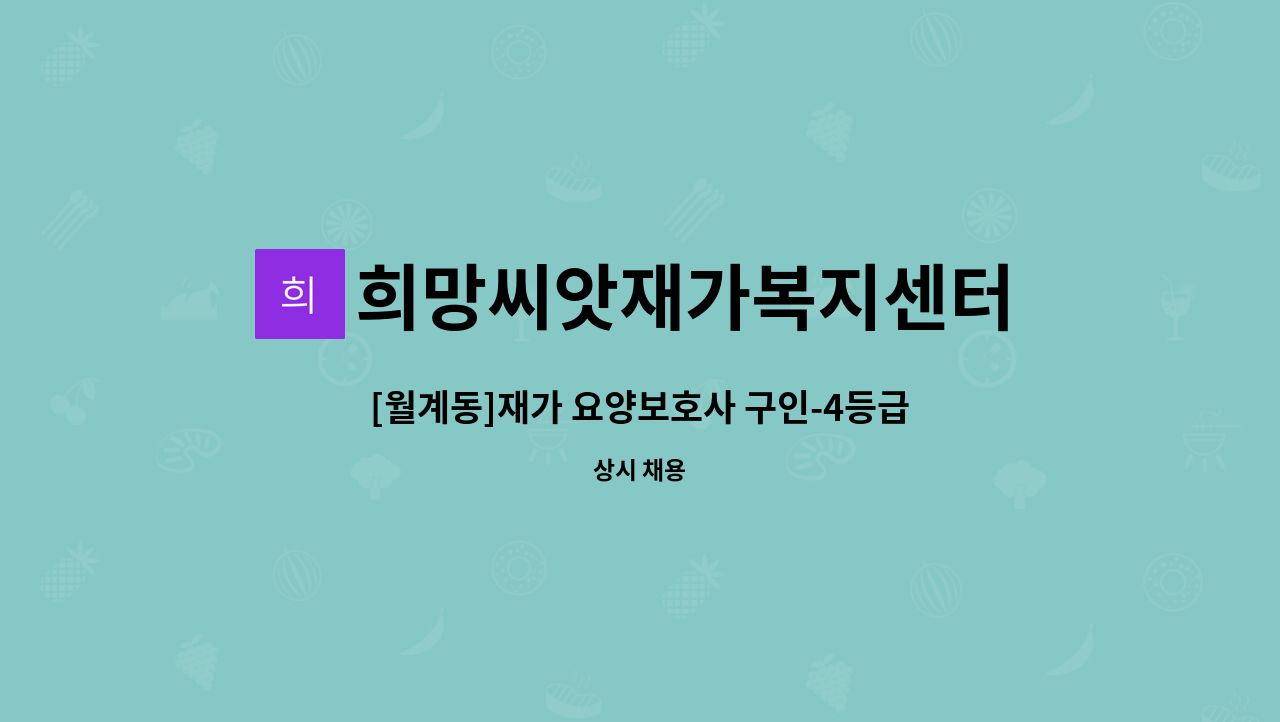 희

희망씨앗재가복지센터

[월계동]재가 요양보호사 구인-4등급

상시 채용